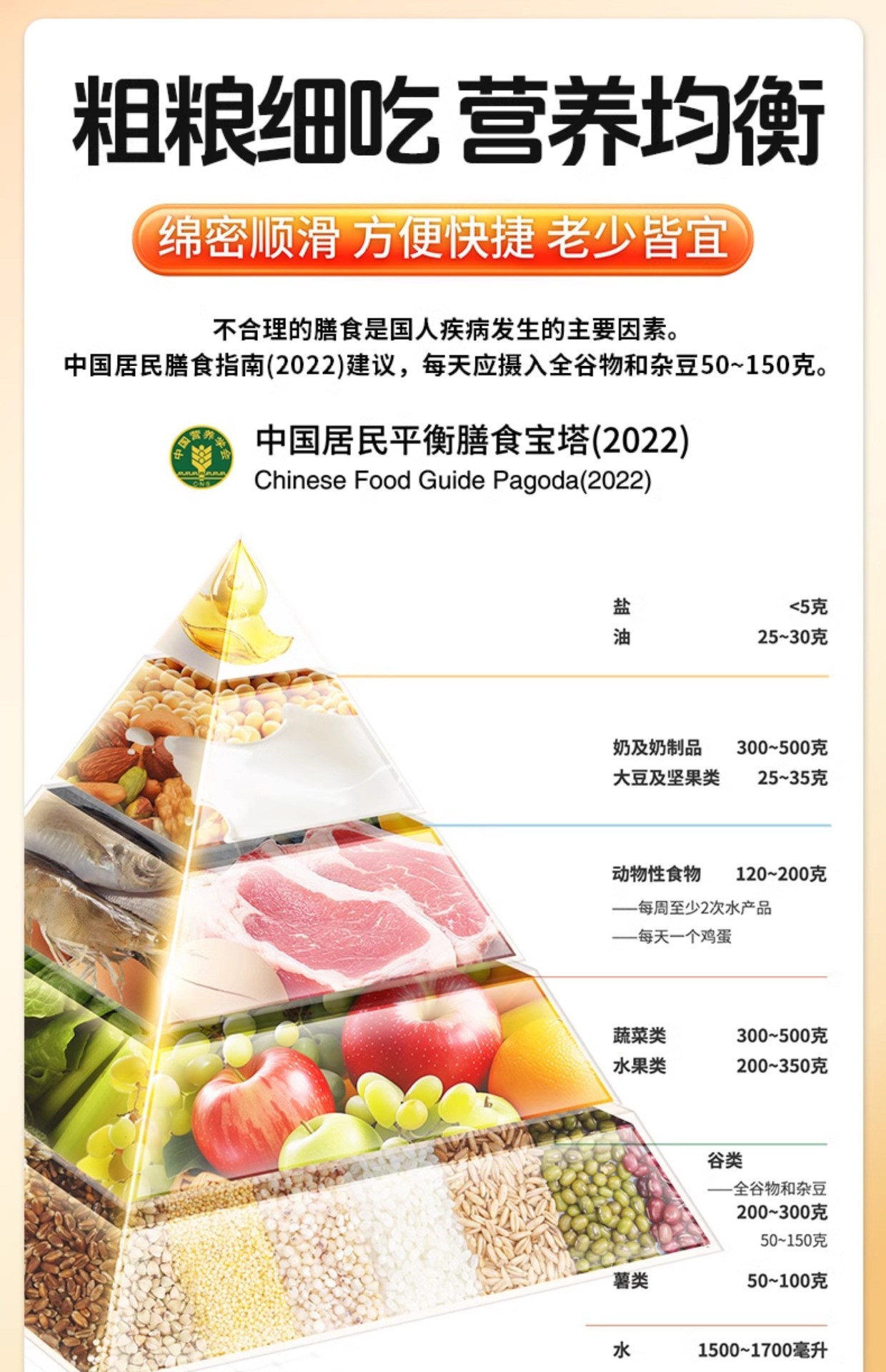 粗粮细吃 营养均衡

绵密顺滑 方便快捷 老少皆宜

不合理的膳食是国人疾病发生的主要因素。
中国居民膳食指南(2022)建议，每天应摄入全谷物和杂豆50~150克。

中国居民平衡膳食宝塔(2022)
Chinese Food Guide Pagoda(2022)

盐 <5克
油 25~30克

奶及奶制品 300~500克
大豆及坚果类 25~35克

动物性食物 120~200克
——每周至少2次水产品
——每天一个鸡蛋

蔬菜类 300~500克
水果类 200~350克

谷类
——全谷物和杂豆
200~300克
50~150克
薯类 50~100克

水 1500~1700毫升